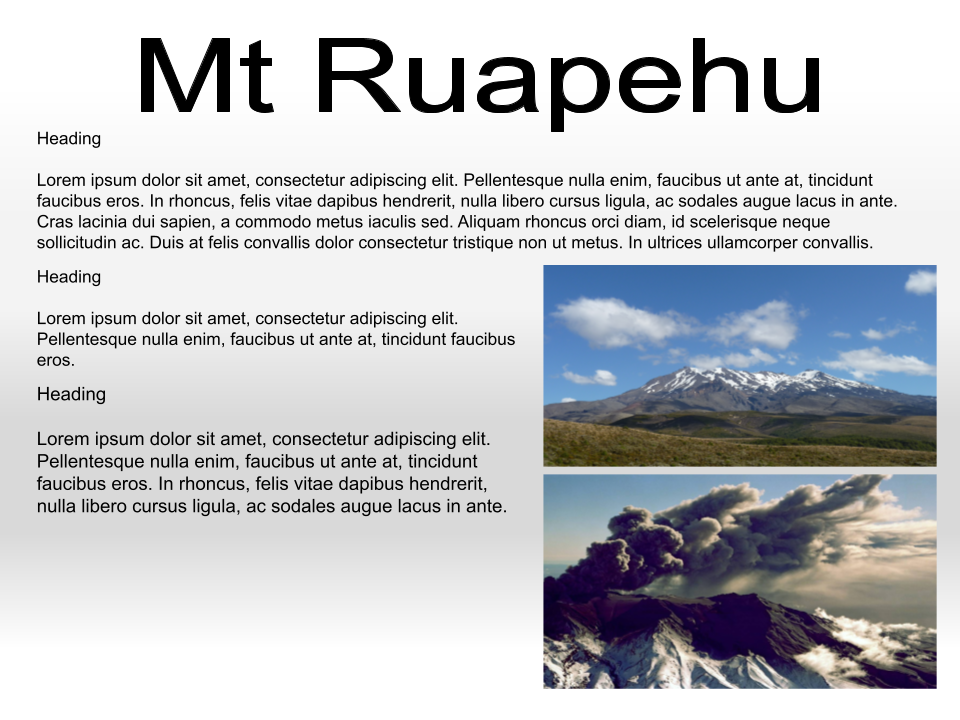 Mt Ruapehu

Heading

Lorem ipsum dolor sit amet, consectetur adipiscing elit. Pellentesque nulla enim, faucibus ut ante at, tincidunt faucibus eros. In rhoncus, felis vitae dapibus hendrerit, nulla libero cursus ligula, ac sodales augue lacus in ante. Cras lacinia dui sapien, a commodo metus iaculis sed. Aliquam rhoncus orci diam, id scelerisque neque sollicitudin ac. Duis at felis convallis dolor consectetur tristique non ut metus. In ultrices ullamcorper convallis.

Heading

Lorem ipsum dolor sit amet, consectetur adipiscing elit. Pellentesque nulla enim, faucibus ut ante at, tincidunt faucibus eros.

Heading

Lorem ipsum dolor sit amet, consectetur adipiscing elit. Pellentesque nulla enim, faucibus ut ante at, tincidunt faucibus eros. In rhoncus, felis vitae dapibus hendrerit, nulla libero cursus ligula, ac sodales augue lacus in ante.